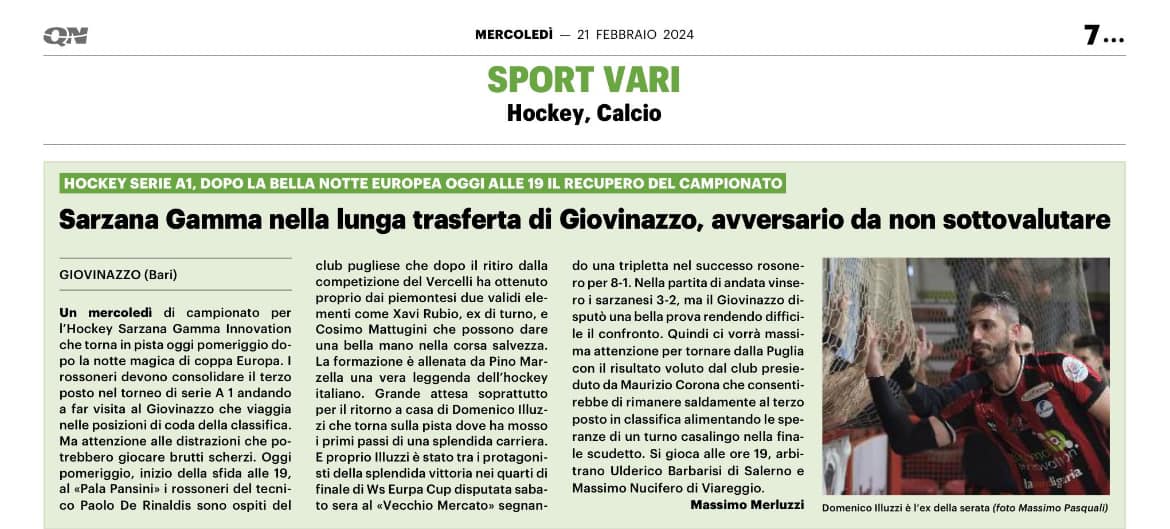 QN

MERCOLEDÌ — 21 FEBBRAIO 2024

7...

SPORT VARI
Hockey, Calcio

HOCKEY SERIE A1, DOPO LA BELLA NOTTE EUROPEA OGGI ALLE 19 IL RECUPERO DEL CAMPIONATO

Sarzana Gamma nella lunga trasferta di Giovinazzo, avversario da non sottovalutare

GIOVINAZZO (Bari)

Un mercoledì di campionato per l'Hockey Sarzana Gamma Innovation che torna in pista oggi pomeriggio dopo la notte magica di coppa Europa. I rossoneri devono consolidare il terzo posto nel torneo di serie A 1 andando a far visita al Giovinazzo che viaggia nelle posizioni di coda della classifica. Ma attenzione alle distrazioni che potrebbero giocare brutti scherzi. Oggi pomeriggio, inizio della sfida alle 19, al «Pala Pansini» i rossoneri del tecnico Paolo De Rinaldis sono ospiti del club pugliese che dopo il ritiro dalla competizione del Vercelli ha ottenuto proprio dai piemontesi due validi elementi come Xavi Rubio, ex di turno, e Cosimo Mattugini che possono dare una bella mano nella corsa salvezza. La formazione è allenata da Pino Marzella una vera leggenda dell'hockey italiano. Grande attesa soprattutto per il ritorno a casa di Domenico Illuzzi che torna sulla pista dove ha mosso i primi passi di una splendida carriera. E proprio Illuzzi è stato tra i protagonisti della splendida vittoria nei quarti di finale di Ws Eurpa Cup disputata sabato sera al «Vecchio Mercato» segnando una tripletta nel successo rosonero per 8-1. Nella partita di andata vinsero i sarzanesi 3-2, ma il Giovinazzo disputò una bella prova rendendo difficile il confronto. Quindi ci vorrà massima attenzione per tornare dalla Puglia con il risultato voluto dal club presieduto da Maurizio Corona che consentirebbe di rimanere saldamente al terzo posto in classifica alimentando le speranze di un turno casalingo nella finale scudetto. Si gioca alle ore 19, arbitrano Ulderico Barbarisi di Salerno e Massimo Nucifero di Viareggio.

Massimo Merluzzi

Domenico Illuzzi è l'ex della serata (foto Massimo Pasquali)